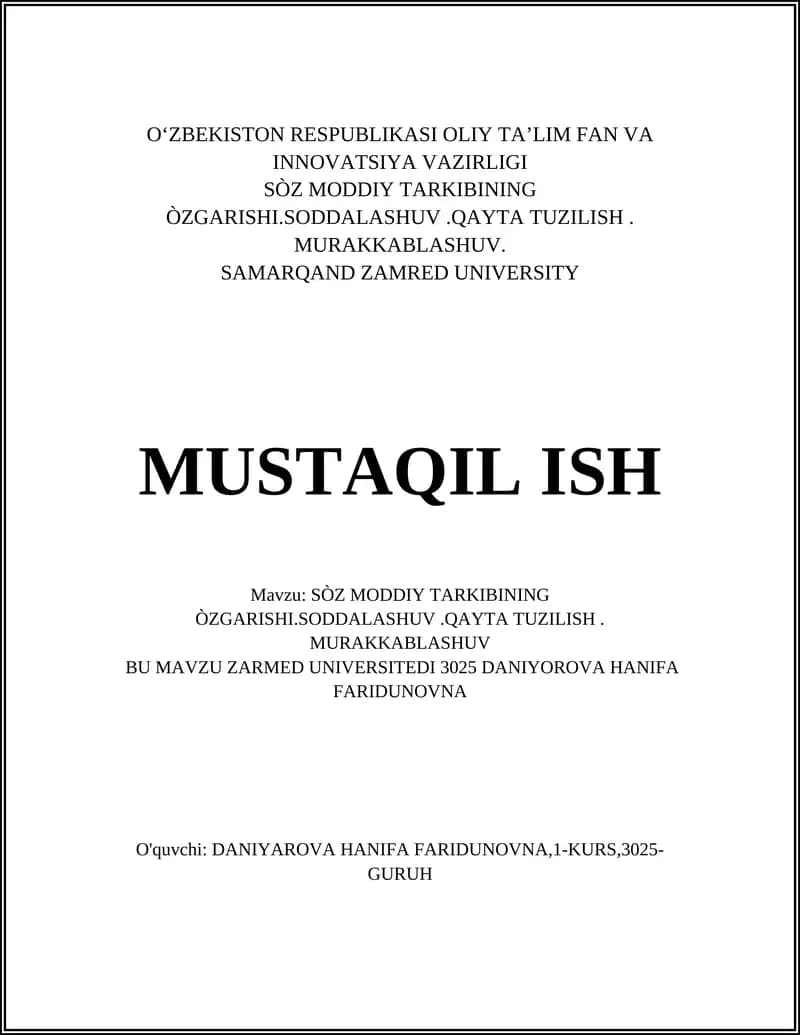 O‘ZBEKISTON RESPUBLIKASI OLIY TA’LIM FAN VA INNOVATSIYA VAZIRLIGI
SÒZ MODDIY TARKIBINING ÒZGARISHI.SODDALASHUV .QAYTA TUZILISH . MURAKKABLASHUV.
SAMARQAND ZAMRED UNIVERSITY

MUSTAQIL ISH

Mavzu: SÒZ MODDIY TARKIBINING ÒZGARISHI.SODDALASHUV .QAYTA TUZILISH . MURAKKABLASHUV
BU MAVZU ZARMED UNIVERSITEDI 3025 DANIYOROVA HANIFA FARIDUNOVNA

O'quvchi: DANIYAROVA HANIFA FARIDUNOVNA,1-KURS,3025-GURUH